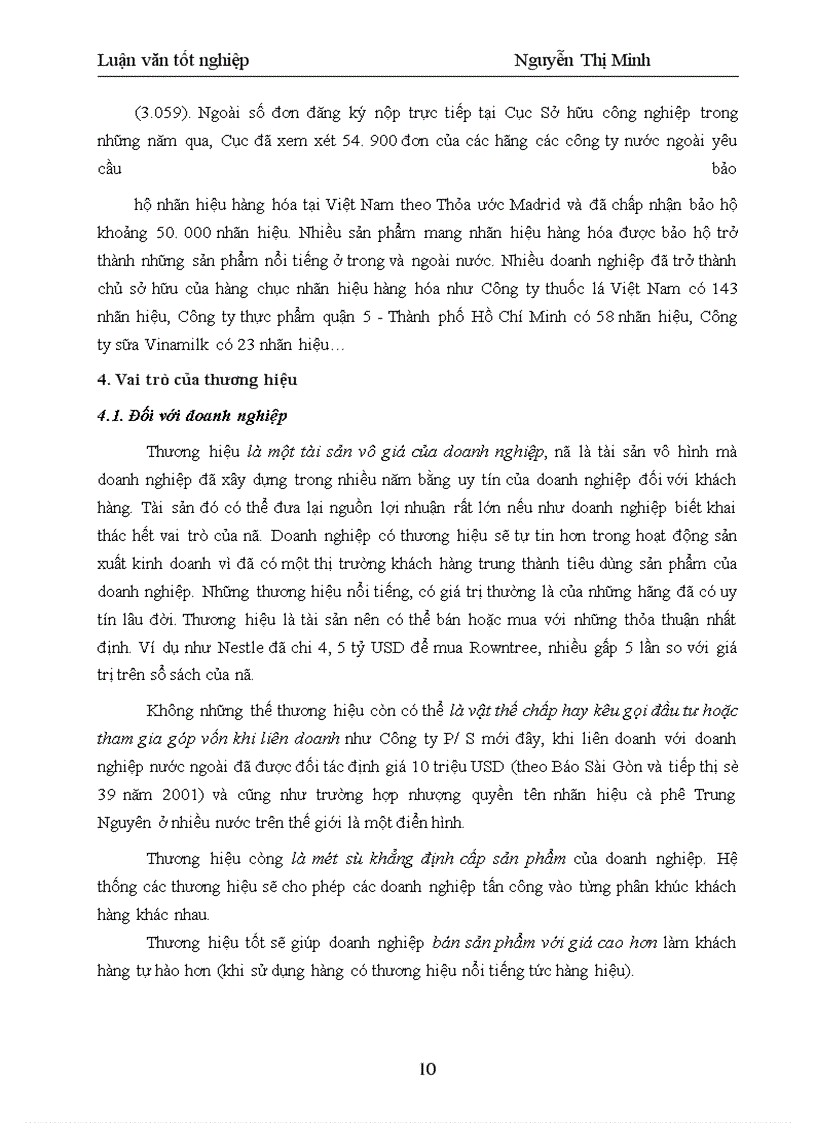 Luận văn tốt nghiệp Nguyễn Thị Minh

(3.059). Ngoài số đơn đăng ký nộp trực tiếp tại Cục Sở hữu công nghiệp trong những năm qua, Cục đã xem xét 54. 900 đơn của các hãng các công ty nước ngoài yêu cầu bảo

hộ nhãn hiệu hàng hóa tại Việt Nam theo Thỏa ước Madrid và đã chấp nhận bảo hộ khoảng 50. 000 nhãn hiệu. Nhiều sản phẩm mang nhãn hiệu hàng hóa được bảo hộ trở thành những sản phẩm nổi tiếng ở trong và ngoài nước. Nhiều doanh nghiệp đã trở thành chủ sở hữu của hàng chục nhãn hiệu hàng hóa như Công ty thuốc lá Việt Nam có 143 nhãn hiệu, Công ty thực phẩm quận 5 - Thành phố Hồ Chí Minh có 58 nhãn hiệu, Công ty sữa Vinamilk có 23 nhãn hiệu…

4. Vai trò của thương hiệu

4.1. Đối với doanh nghiệp

Thương hiệu là một tài sản vô giá của doanh nghiệp, nã là tài sản vô hình mà doanh nghiệp đã xây dựng trong nhiều năm bằng uy tín của doanh nghiệp đối với khách hàng. Tài sản đó có thể đưa lại nguồn lợi nhuận rất lớn nếu như doanh nghiệp biết khai thác hết vai trò của nã. Doanh nghiệp có thương hiệu sẽ tự tin hơn trong hoạt động sản xuất kinh doanh vì đã có một thị trường khách hàng trung thành tiêu dùng sản phẩm của doanh nghiệp. Những thương hiệu nổi tiếng, có giá trị thường là của những hãng đã có uy tín lâu đời. Thương hiệu là tài sản nên có thể bán hoặc mua với những thỏa thuận nhất định. Ví dụ như Nestle đã chi 4, 5 tỷ USD để mua Rowntree, nhiều gấp 5 lần so với giá trị trên sổ sách của nã.

Không những thế thương hiệu còn có thể là vật thế chấp hay kêu gọi đầu tư hoặc tham gia góp vốn khi liên doanh như Công ty P/ S mới đây, khi liên doanh với doanh nghiệp nước ngoài đã được đối tác định giá 10 triệu USD (theo Báo Sài Gòn và tiếp thị sè 39 năm 2001) và cũng như trường hợp nhượng quyền tên nhãn hiệu cà phê Trung Nguyên ở nhiều nước trên thế giới là một điển hình.

Thương hiệu còng là mét sù khẳng định cấp sản phẩm của doanh nghiệp. Hệ thống các thương hiệu sẽ cho phép các doanh nghiệp tấn công vào từng phân khúc khách hàng khác nhau.

Thương hiệu tốt sẽ giúp doanh nghiệp bán sản phẩm với giá cao hơn làm khách hàng tự hào hơn (khi sử dụng hàng có thương hiệu nổi tiếng tức hàng hiệu).

10